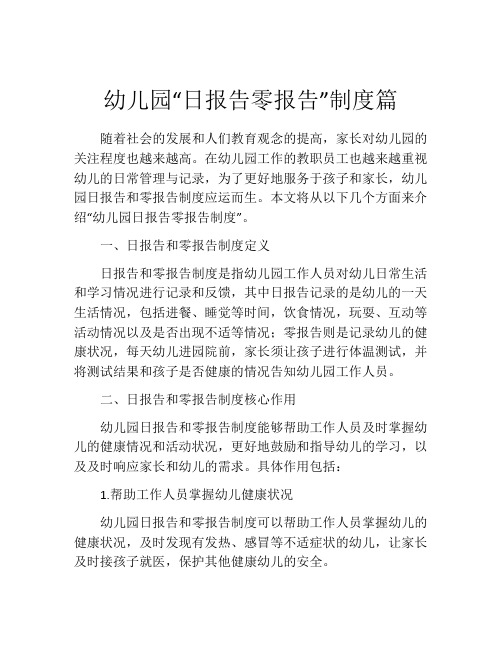 幼儿园“日报告零报告”制度篇

随着社会的发展和人们教育观念的提高，家长对幼儿园的关注程度也越来越高。在幼儿园工作的教职员工也越来越重视幼儿的日常管理与记录，为了更好地服务于孩子和家长，幼儿园日报告和零报告制度应运而生。本文将从以下几个方面来介绍“幼儿园日报告零报告制度”。

一、日报告和零报告制度定义

日报告和零报告制度是指幼儿园工作人员对幼儿日常生活和学习情况进行记录和反馈，其中日报告记录的是幼儿的一天生活情况，包括进餐、睡觉等时间，饮食情况，玩耍、互动等活动情况以及是否出现不适等情况；零报告则是记录幼儿的健康状况，每天幼儿进园院前，家长须让孩子进行体温测试，并将测试结果和孩子是否健康的情况告知幼儿园工作人员。

二、日报告和零报告制度核心作用

幼儿园日报告和零报告制度能够帮助工作人员及时掌握幼儿的健康情况和活动状况，更好地鼓励和指导幼儿的学习，以及及时响应家长和幼儿的需求。具体作用包括：

1.帮助工作人员掌握幼儿健康状况

幼儿园日报告和零报告制度可以帮助工作人员掌握幼儿的健康状况，及时发现有发热、感冒等不适症状的幼儿，让家长及时接孩子就医，保护其他健康幼儿的安全。